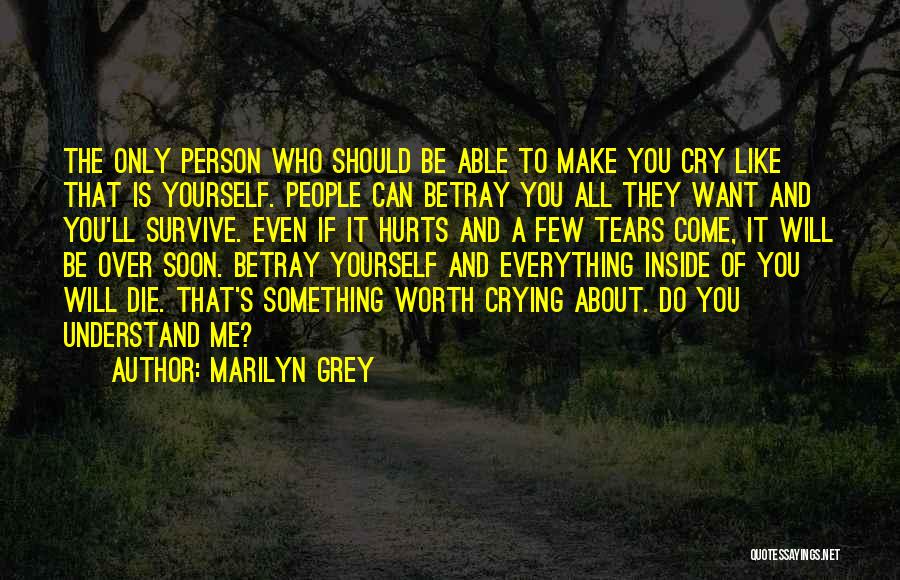 THE ONLY PERSON WHO SHOULD BE ABLE TO MAKE YOU CRY LIKE THAT IS YOURSELF. PEOPLE CAN BETRAY YOU ALL THEY WANT AND YOU'LL SURVIVE. EVEN IF IT HURTS AND A FEW TEARS COME, IT WILL BE OVER SOON. BETRAY YOURSELF AND EVERYTHING INSIDE OF YOU WILL DIE. THAT'S SOMETHING WORTH CRYING ABOUT. DO YOU UNDERSTAND ME?

AUTHOR: MARILYN GREY

QUOTESSAYINGS.NET